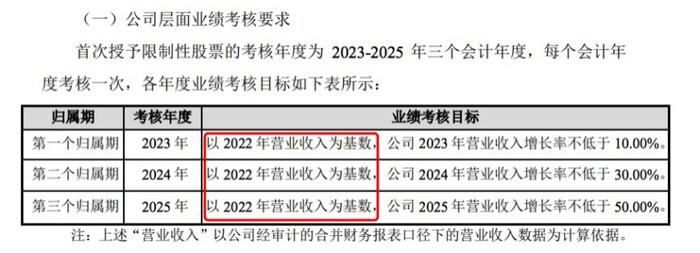 （一）公司层面业绩考核要求

首次授予限制性股票的考核年度为 2023-2025 年三个会计年度，每个会计年度考核一次，各年度业绩考核目标如下表所示：

| 归属期 | 考核年度 | 业绩考核目标 |
|---|---|---|
| 第一个归属期 | 2023 年 | 以 2022 年营业收入为基数，公司 2023 年营业收入增长率不低于 10.00%。 |
| 第二个归属期 | 2024 年 | 以 2022 年营业收入为基数，公司 2024 年营业收入增长率不低于 30.00%。 |
| 第三个归属期 | 2025 年 | 以 2022 年营业收入为基数，公司 2025 年营业收入增长率不低于 50.00%。 |

注：上述“营业收入”以公司经审计的合并财务报表口径下的营业收入数据为计算依据。